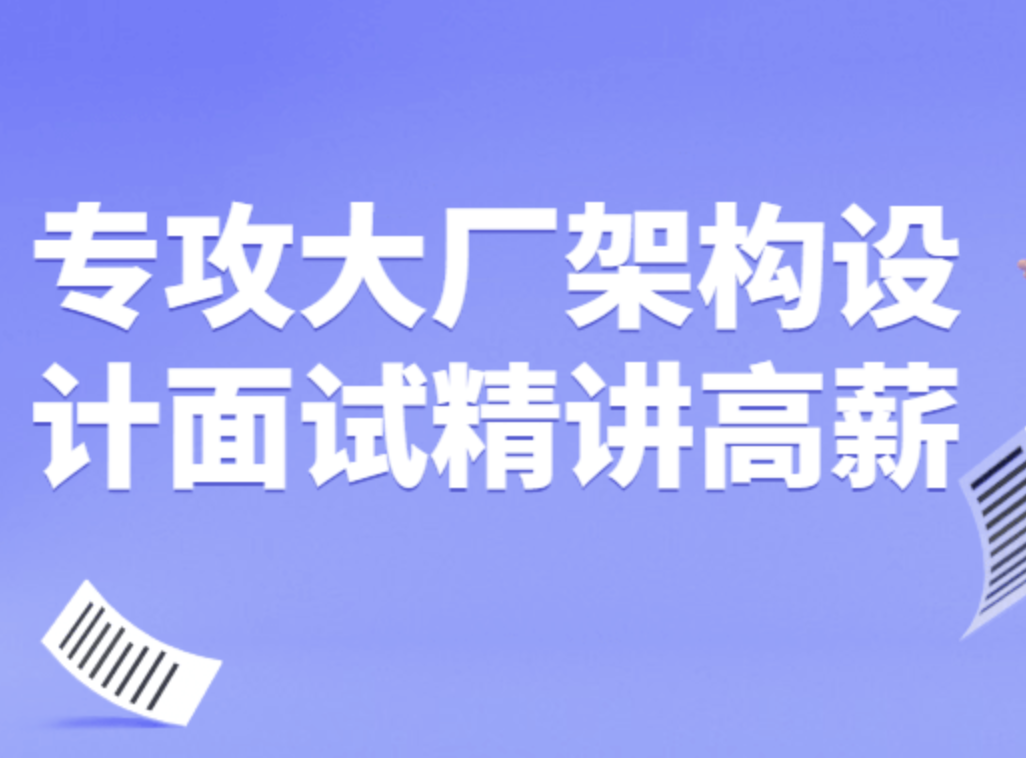 专攻大厂架构设计面试精讲高薪